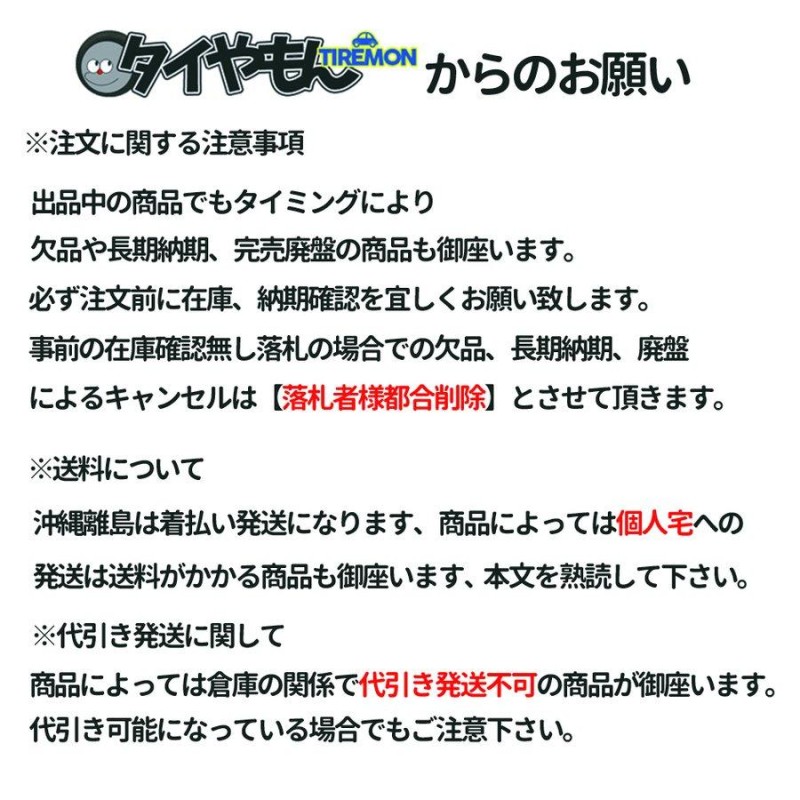 タイヤもん TIREMON からのお願い

※注文に関する注意事項

出品中の商品でもタイミングにより
欠品や長期納期、完売廃盤の商品も御座います。
必ず注文前に在庫、納期確認を宜しくお願い致します。
事前の在庫確認無し落札の場合での欠品、長期納期、廃盤
によるキャンセルは【落札者様都合削除】とさせて頂きます。

※送料について

沖縄離島は着払い発送になります、商品によっては個人宅への
発送は送料がかかる商品も御座います、本文を熟読して下さい。

※代引き発送に関して

商品によっては倉庫の関係で代引き発送不可の商品が御座います。
代引き可能になっている場合でもご注意下さい。